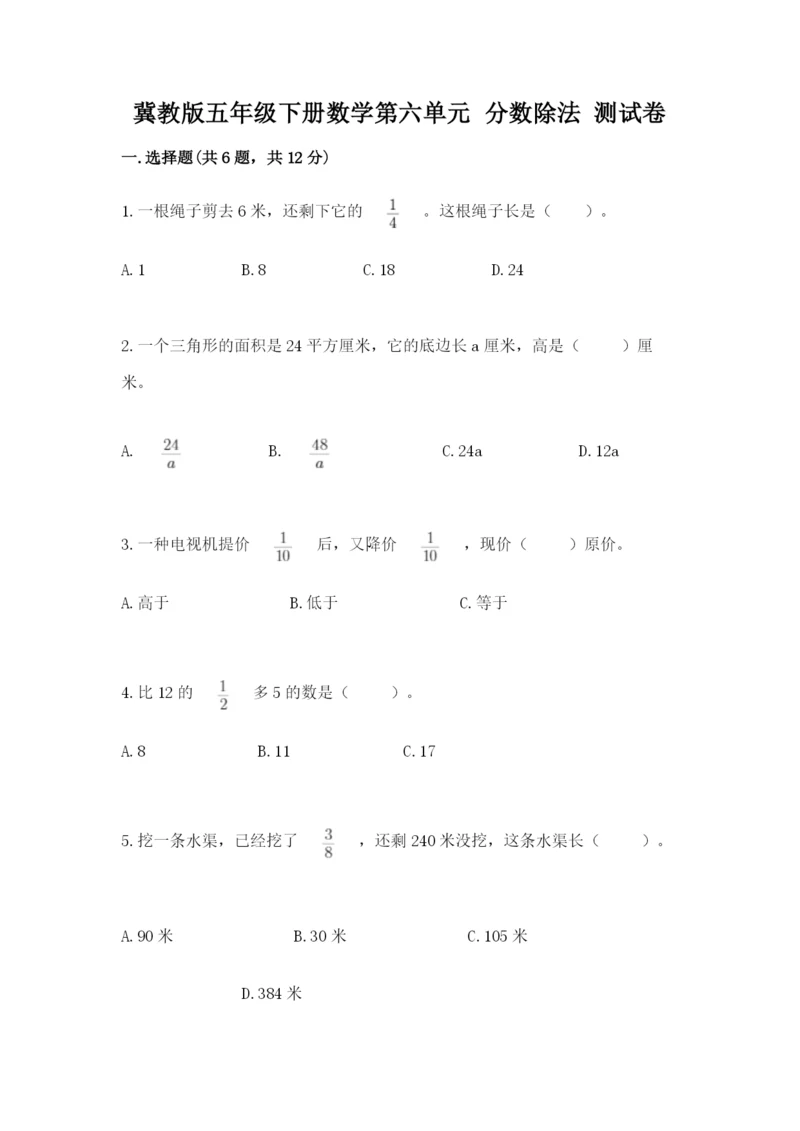 冀教版五年级下册数学第六单元 分数除法 测试卷

一.选择题(共6题，共12分)

1.一根绳子剪去6米，还剩下它的 $\frac{1}{4}$ 。这根绳子长是（ ）。

A.1 B.8 C.18 D.24

2.一个三角形的面积是24平方厘米，它的底边长a厘米，高是（ ）厘米。

A. $\frac{24}{a}$ B. $\frac{48}{a}$ C.24a D.12a

3.一种电视机提价 $\frac{1}{10}$ 后，又降价 $\frac{1}{10}$ ，现价（ ）原价。

A.高于 B.低于 C.等于

4.比12的 $\frac{1}{2}$ 多5的数是（ ）。

A.8 B.11 C.17

5.挖一条水渠，已经挖了 $\frac{3}{8}$ ，还剩240米没挖，这条水渠长（ ）。

A.90米 B.30米 C.105米

D.384米